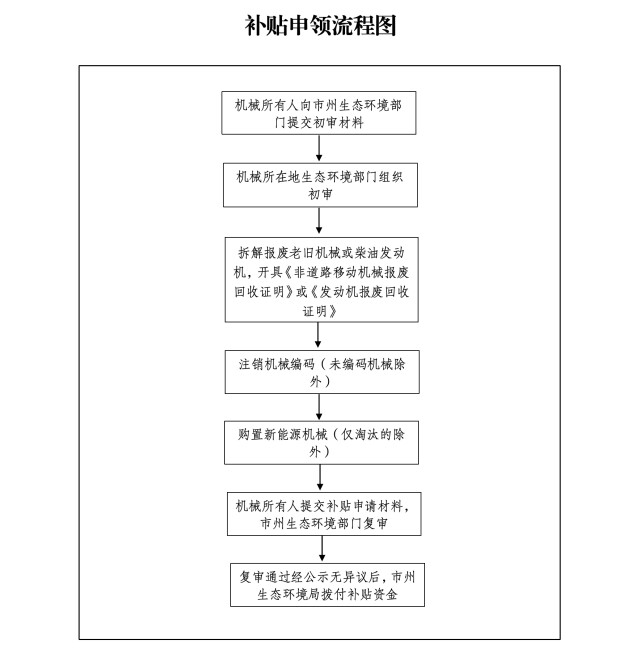 补贴申领流程图

机械所有人向市州生态环境部门提交初审材料

机械所在地生态环境部门组织初审

拆解报废老旧机械或柴油发动机，开具《非道路移动机械报废回收证明》或《发动机报废回收证明》

注销机械编码（未编码机械除外）

购置新能源机械（仅淘汰的除外）

机械所有人提交补贴申请材料，市州生态环境部门复审

复审通过经公示无异议后，市州生态环境局拨付补贴资金